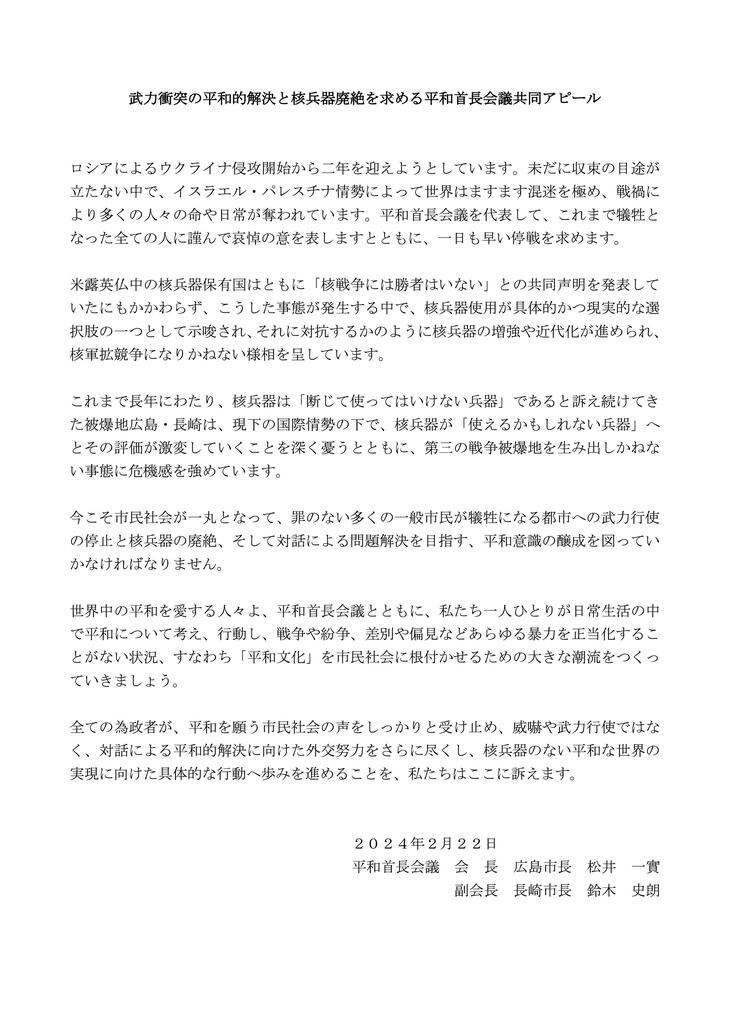 武力衝突の平和的解決と核兵器廃絶を求める平和首長会議共同アピール

ロシアによるウクライナ侵攻開始から二年を迎えようとしています。未だに収束の目途が立たない中で、イスラエル・パレスチナ情勢によって世界はますます混迷を極め、戦禍により多くの人々の命や日常が奪われています。平和首長会議を代表して、これまで犠牲となった全ての人に謹んで哀悼の意を表しますとともに、一日も早い停戦を求めます。

米露英仏中の核兵器保有国はともに「核戦争には勝者はいない」との共同声明を発表していたにもかかわらず、こうした事態が発生する中で、核兵器使用が具体的かつ現実的な選択肢の一つとして示唆され、それに対抗するかのように核兵器の増強や近代化が進められ、核軍拡競争になりかねない様相を呈しています。

これまで長年にわたり、核兵器は「断じて使ってはいけない兵器」であると訴え続けてきた被爆地広島・長崎は、現下の国際情勢の下で、核兵器が「使えるかもしれない兵器」へとその評価が激変していくことを深く憂うとともに、第三の戦争被爆地を生み出しかねない事態に危機感を強めています。

今こそ市民社会が一丸となって、罪のない多くの一般市民が犠牲になる都市への武力行使の停止と核兵器の廃絶、そして対話による問題解決を目指す、平和意識の醸成を図っていかなければなりません。

世界中の平和を愛する人々よ、平和首長会議とともに、私たち一人ひとりが日常生活の中で平和について考え、行動し、戦争や紛争、差別や偏見などあらゆる暴力を正当化することがない状況、すなわち「平和文化」を市民社会に根付かせるための大きな潮流をつくっていきましょう。

全ての為政者が、平和を願う市民社会の声をしっかりと受け止め、威嚇や武力行使ではなく、対話による平和的解決に向けた外交努力をさらに尽くし、核兵器のない平和な世界の実現に向けた具体的な行動へ歩みを進めることを、私たちはここに訴えます。

２０２４年２月２２日
平和首長会議　会　長　広島市長　松井　一實
副会長　長崎市長　鈴木　史朗